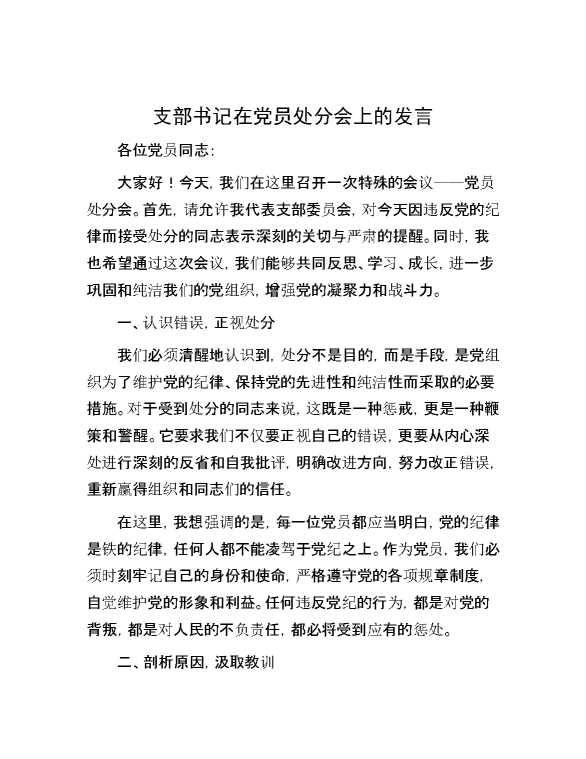 支部书记在党员处分会上的发言

各位党员同志：

大家好！今天，我们在这里召开一次特殊的会议——党员处分会。首先，请允许我代表支部委员会，对今天因违反党的纪律而接受处分的同志表示深刻的关切与严肃的提醒。同时，我也希望通过这次会议，我们能够共同反思、学习、成长，进一步巩固和纯洁我们的党组织，增强党的凝聚力和战斗力。

一、认识错误，正视处分

我们必须清醒地认识到，处分不是目的，而是手段，是党组织为了维护党的纪律、保持党的先进性和纯洁性而采取的必要措施。对于受到处分的同志来说，这既是一种惩戒，更是一种鞭策和警醒。它要求我们不仅要正视自己的错误，更要从内心深处进行深刻的反省和自我批评，明确改进方向，努力改正错误，重新赢得组织和同志们的信任。

在这里，我想强调的是，每一位党员都应当明白，党的纪律是铁的纪律，任何人都不能凌驾于党纪之上。作为党员，我们必须时刻牢记自己的身份和使命，严格遵守党的各项规章制度，自觉维护党的形象和利益。任何违反党纪的行为，都是对党的背叛，都是对人民的不负责任，都必将受到应有的惩处。

二、剖析原因，汲取教训